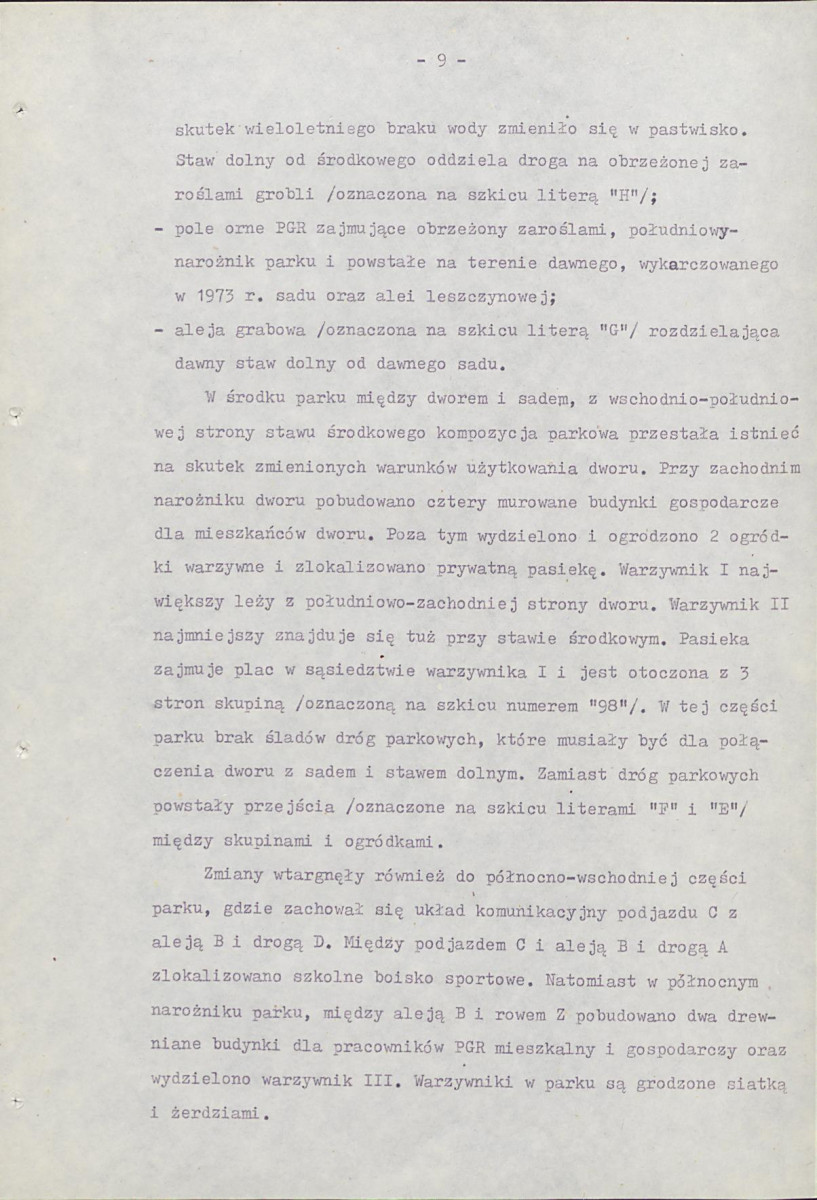 - 9 -

skutek wieloletniego braku wody zmieniło się w pastwisko. Staw dolny od środkowego oddziela droga na obrzeżonej zaroślami grobli /oznaczona na szkicu literą "H"/;

- pole orne PGR zajmujące obrzeżony zaroślami, południowy-narożnik parku i powstałe na terenie dawnego, wykarczowanego w 1973 r. sadu oraz alei leszczynowej;

- aleja grabowa /oznaczona na szkicu literą "G"/ rozdzielająca dawny staw dolny od dawnego sadu.

W środku parku między dworem i sadem, z wschodnio-południowej strony stawu środkowego kompozycja parkowa przestała istnieć na skutek zmienionych warunków użytkowania dworu. Przy zachodnim narożniku dworu pobudowano cztery murowane budynki gospodarcze dla mieszkańców dworu. Poza tym wydzielono i ogrodzono 2 ogródki warzywne i zlokalizowano prywatną pasiekę. Warzywnik I największy leży z południowo-zachodniej strony dworu. Warzywnik II najmniejszy znajduje się tuż przy stawie środkowym. Pasieka zajmuje plac w sąsiedztwie warzywnika I i jest otoczona z 3 stron skupiną /oznaczoną na szkicu numerem "98"/. W tej części parku brak śladów dróg parkowych, które musiały być dla połączenia dworu z sadem i stawem dolnym. Zamiast dróg parkowych powstały przejścia /oznaczone na szkicu literami "F" i "E"/ między skupinami i ogródkami.

Zmiany wtargnęły również do północno-wschodniej części parku, gdzie zachował się układ komunikacyjny podjazdu C z aleją B i drogą D. Między podjazdem C i aleją B i drogą A zlokalizowano szkolne boisko sportowe. Natomiast w północnym narożniku parku, między aleją B i rowem Z pobudowano dwa drewniane budynki dla pracowników PGR mieszkalny i gospodarczy oraz wydzielono warzywnik III. Warzywniki w parku są grodzone siatką i żerdziami.